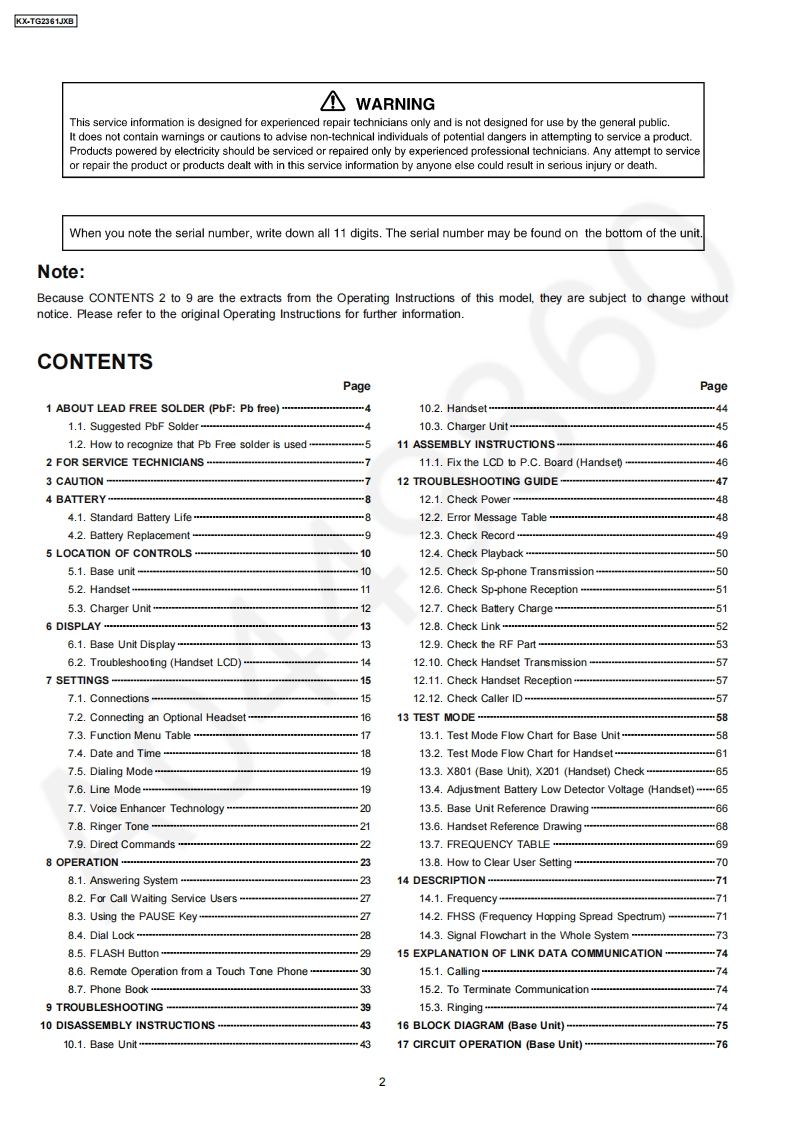 KX-TG2361JXB

WARNING
This service information is designed for experienced repair technicians only and is not designed for use by the general public. It does not contain warnings or cautions to advise non-technical individuals of potential dangers in attempting to service a product. Products powered by electricity should be serviced or repaired only by experienced professional technicians. Any attempt to service or repair the product or products dealt with in this service information by anyone else could result in serious injury or death.

When you note the serial number, write down all 11 digits. The serial number may be found on the bottom of the unit.

Note:
Because CONTENTS 2 to 9 are the extracts from the Operating Instructions of this model, they are subject to change without notice. Please refer to the original Operating Instructions for further information.

CONTENTS

Page
1 ABOUT LEAD FREE SOLDER (PbF: Pb free) 4
1.1. Suggested PbF Solder 4
1.2. How to recognize that Pb Free solder is used 5
2 FOR SERVICE TECHNICIANS 7
3 CAUTION 7
4 BATTERY 8
4.1. Standard Battery Life 8
4.2. Battery Replacement 9
5 LOCATION OF CONTROLS 10
5.1. Base unit 10
5.2. Handset 11
5.3. Charger Unit 12
6 DISPLAY 13
6.1. Base Unit Display 13
6.2. Troubleshooting (Handset LCD) 14
7 SETTINGS 15
7.1. Connections 15
7.2. Connecting an Optional Headset 16
7.3. Function Menu Table 17
7.4. Date and Time 18
7.5. Dialing Mode 19
7.6. Line Mode 19
7.7. Voice Enhancer Technology 20
7.8. Ringer Tone 21
7.9. Direct Commands 22
8 OPERATION 23
8.1. Answering System 23
8.2. For Call Waiting Service Users 27
8.3. Using the PAUSE Key 27
8.4. Dial Lock 28
8.5. FLASH Button 29
8.6. Remote Operation from a Touch Tone Phone 30
8.7. Phone Book 33
9 TROUBLESHOOTING 39
10 DISASSEMBLY INSTRUCTIONS 43
10.1. Base Unit 43

Page
10.2. Handset 44
10.3. Charger Unit 45
11 ASSEMBLY INSTRUCTIONS 46
11.1. Fix the LCD to P.C. Board (Handset) 46
12 TROUBLESHOOTING GUIDE 47
12.1. Check Power 48
12.2. Error Message Table 48
12.3. Check Record 49
12.4. Check Playback 50
12.5. Check Sp-phone Transmission 50
12.6. Check Sp-phone Reception 51
12.7. Check Battery Charge 51
12.8. Check Link 52
12.9. Check the RF Part 53
12.10. Check Handset Transmission 57
12.11. Check Handset Reception 57
12.12. Check Caller ID 57
13 TEST MODE 58
13.1. Test Mode Flow Chart for Base Unit 58
13.2. Test Mode Flow Chart for Handset 61
13.3. X801 (Base Unit), X201 (Handset) Check 65
13.4. Adjustment Battery Low Detector Voltage (Handset) 65
13.5. Base Unit Reference Drawing 66
13.6. Handset Reference Drawing 68
13.7. FREQUENCY TABLE 69
13.8. How to Clear User Setting 70
14 DESCRIPTION 71
14.1. Frequency 71
14.2. FHSS (Frequency Hopping Spread Spectrum) 71
14.3. Signal Flowchart in the Whole System 73
15 EXPLANATION OF LINK DATA COMMUNICATION 74
15.1. Calling 74
15.2. To Terminate Communication 74
15.3. Ringing 74
16 BLOCK DIAGRAM (Base Unit) 75
17 CIRCUIT OPERATION (Base Unit) 76

2